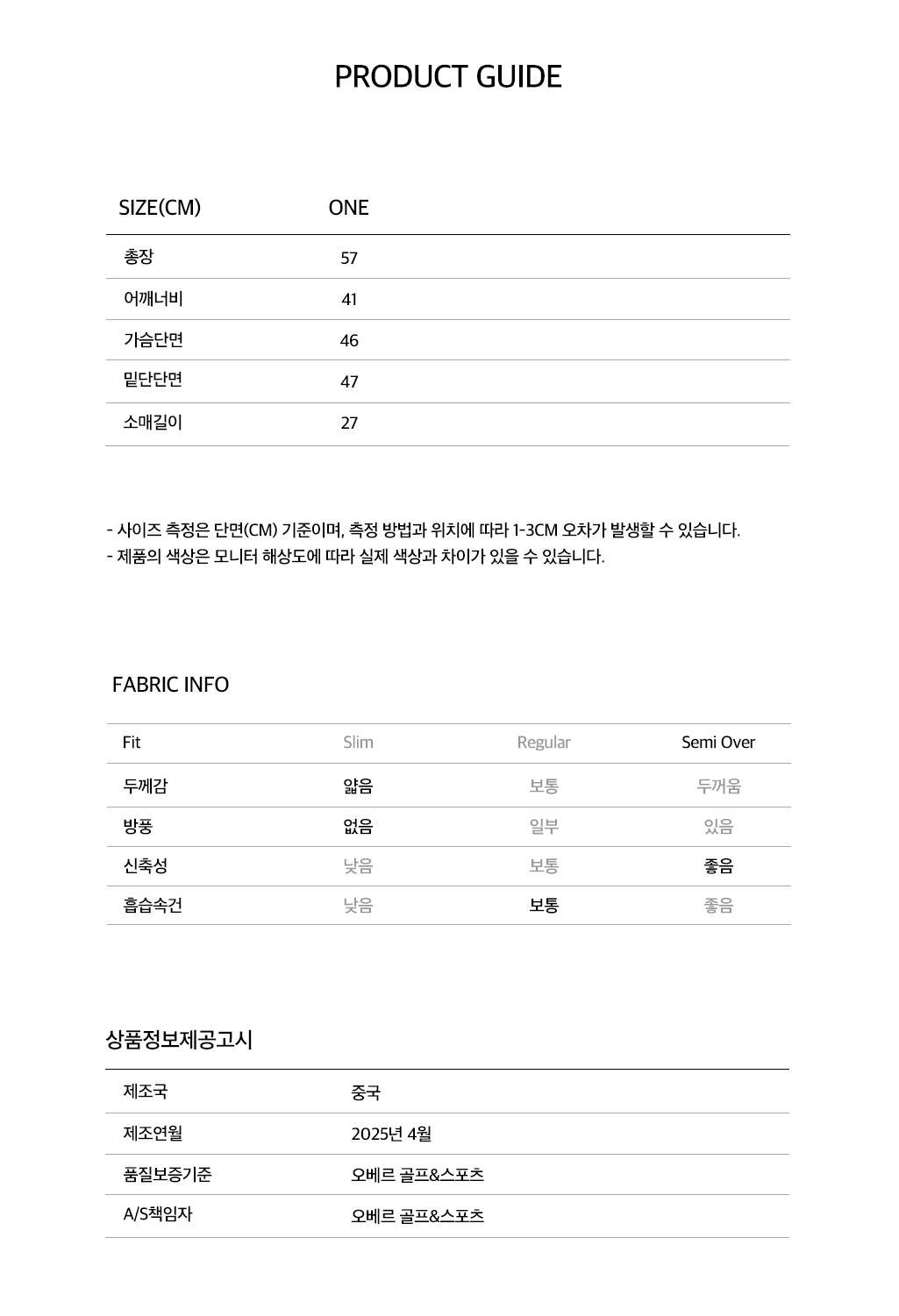 PRODUCT GUIDE

| SIZE(CM) | ONE |
|---|---|
| 총장 | 57 |
| 어깨너비 | 41 |
| 가슴단면 | 46 |
| 밑단단면 | 47 |
| 소매길이 | 27 |

- 사이즈 측정은 단면(CM) 기준이며, 측정 방법과 위치에 따라 1-3CM 오차가 발생할 수 있습니다.
- 제품의 색상은 모니터 해상도에 따라 실제 색상과 차이가 있을 수 있습니다.

FABRIC INFO

| Fit | Slim | Regular | Semi Over |
|---|---|---|---|
| 두께감 | 얇음 | 보통 | 두꺼움 |
| 방풍 | 없음 | 일부 | 있음 |
| 신축성 | 낮음 | 보통 | 좋음 |
| 흡습속건 | 낮음 | 보통 | 좋음 |

상품정보제공고시

| 제조국 | 중국 |
|---|---|
| 제조연월 | 2025년 4월 |
| 품질보증기준 | 오베르 골프&스포츠 |
| A/S책임자 | 오베르 골프&스포츠 |